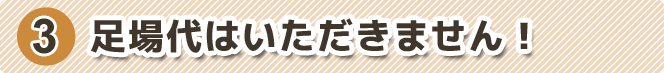 3 足場代はいただきません！